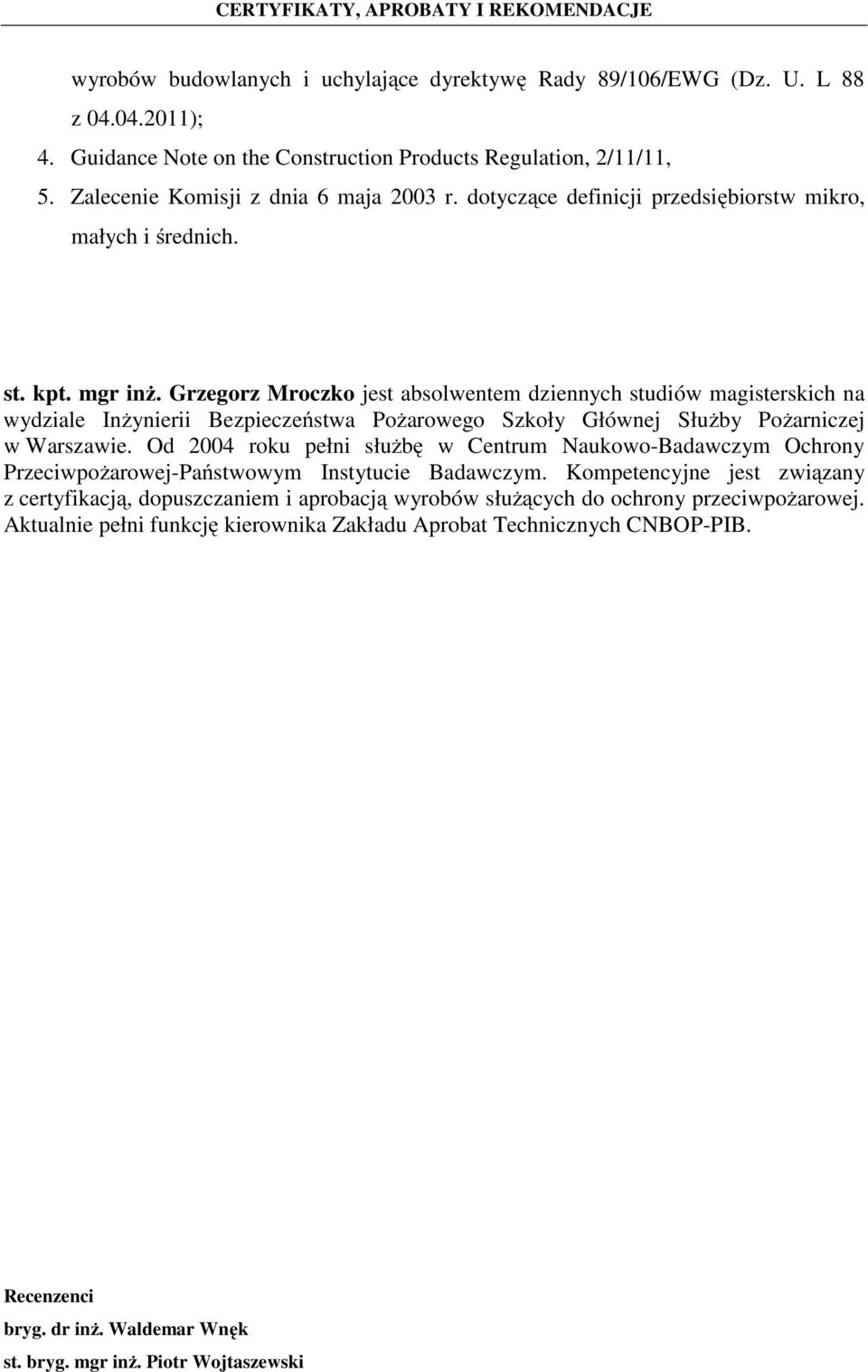 CERTYFIKATY, APROBATY I REKOMENDACJE

wyrobów budowlanych i uchylające dyrektywę Rady 89/106/EWG (Dz. U. L 88 z 04.04.2011);

4. Guidance Note on the Construction Products Regulation, 2/11/11,

5. Zalecenie Komisji z dnia 6 maja 2003 r. dotyczące definicji przedsiębiorstw mikro, małych i średnich.

st. kpt. mgr inż. Grzegorz Mroczko jest absolwentem dziennych studiów magisterskich na wydziale Inżynierii Bezpieczeństwa Pożarowego Szkoły Głównej Służby Pożarniczej w Warszawie. Od 2004 roku pełni służbę w Centrum Naukowo-Badawczym Ochrony Przeciwpożarowej-Państwowym Instytucie Badawczym. Kompetencyjne jest związany z certyfikacją, dopuszczaniem i aprobacją wyrobów służących do ochrony przeciwpożarowej. Aktualnie pełni funkcję kierownika Zakładu Aprobat Technicznych CNBOP-PIB.

Recenzenci

bryg. dr inż. Waldemar Wnęk

st. bryg. mgr inż. Piotr Wojtaszewski